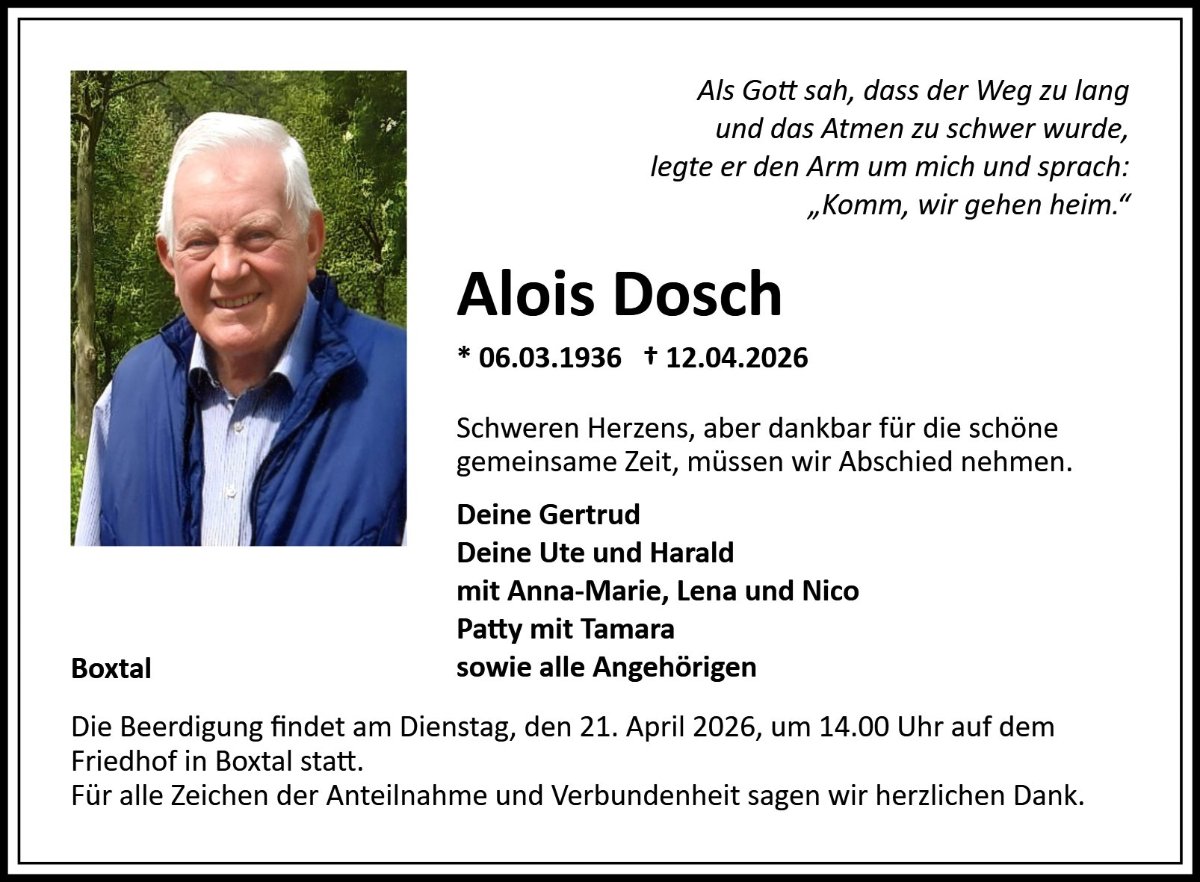 Als Gott sah, dass der Weg zu lang
und das Atmen zu schwer wurde,
legte er den Arm um mich und sprach:
„Komm, wir gehen heim.“

Alois Dosch

* 06.03.1936 † 12.04.2026

Schweren Herzens, aber dankbar für die schöne gemeinsame Zeit, müssen wir Abschied nehmen.

Deine Gertrud
Deine Ute und Harald
mit Anna-Marie, Lena und Nico
Patty mit Tamara
sowie alle Angehörigen

Boxtal

Die Beerdigung findet am Dienstag, den 21. April 2026, um 14.00 Uhr auf dem Friedhof in Boxtal statt.
Für alle Zeichen der Anteilnahme und Verbundenheit sagen wir herzlichen Dank.